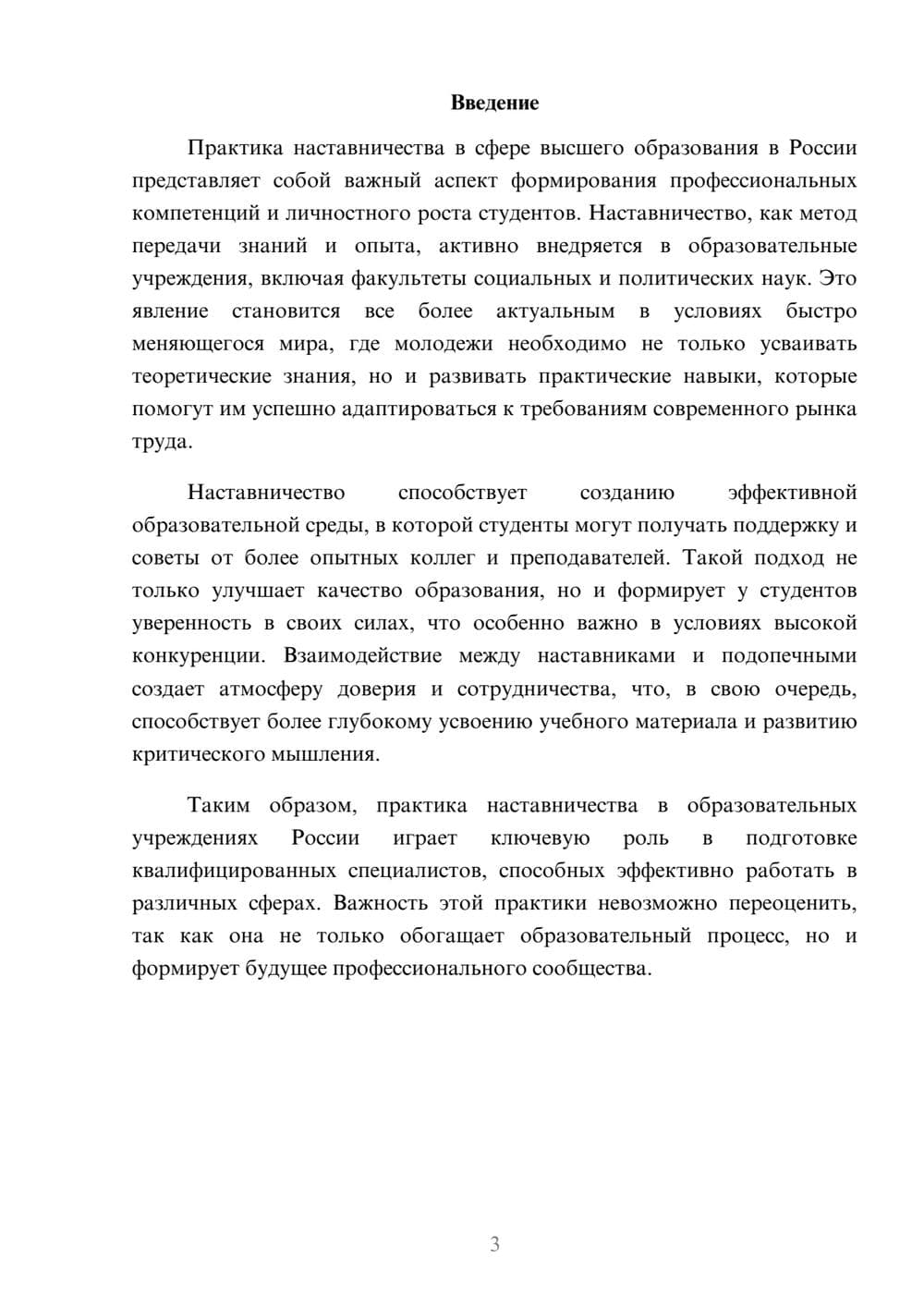 Введение

Практика наставничества в сфере высшего образования в России представляет собой важный аспект формирования профессиональных компетенций и личностного роста студентов. Наставничество, как метод передачи знаний и опыта, активно внедряется в образовательные учреждения, включая факультеты социальных и политических наук. Это явление становится все более актуальным в условиях быстро меняющегося мира, где молодежи необходимо не только усваивать теоретические знания, но и развивать практические навыки, которые помогут им успешно адаптироваться к требованиям современного рынка труда.

Наставничество способствует созданию эффективной образовательной среды, в которой студенты могут получать поддержку и советы от более опытных коллег и преподавателей. Такой подход не только улучшает качество образования, но и формирует у студентов уверенность в своих силах, что особенно важно в условиях высокой конкуренции. Взаимодействие между наставниками и подопечными создает атмосферу доверия и сотрудничества, что, в свою очередь, способствует более глубокому усвоению учебного материала и развитию критического мышления.

Таким образом, практика наставничества в образовательных учреждениях России играет ключевую роль в подготовке квалифицированных специалистов, способных эффективно работать в различных сферах. Важность этой практики невозможно переоценить, так как она не только обогащает образовательный процесс, но и формирует будущее профессионального сообщества.

3